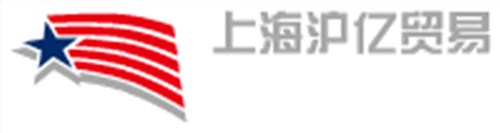 上海沪亿贸易